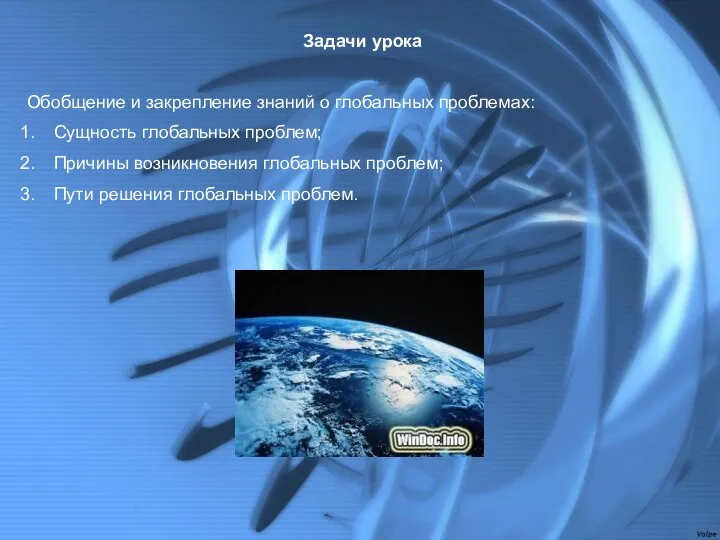 Задачи урока

Обобщение и закрепление знаний о глобальных проблемах:

1. Сущность глобальных проблем;
2. Причины возникновения глобальных проблем;
3. Пути решения глобальных проблем.

WinDoc.Info

Volpe